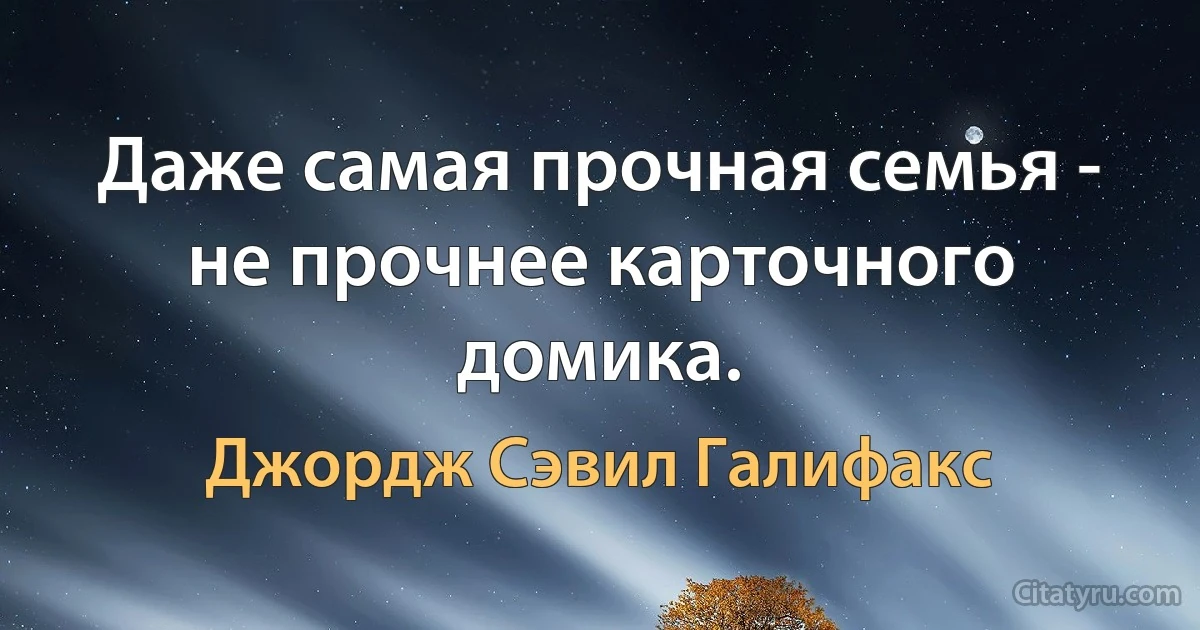 Даже самая прочная семья - не прочнее карточного домика.

Джордж Сэвил Галифакс

Citatyru.com